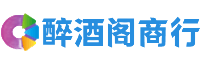 醉酒阁商行